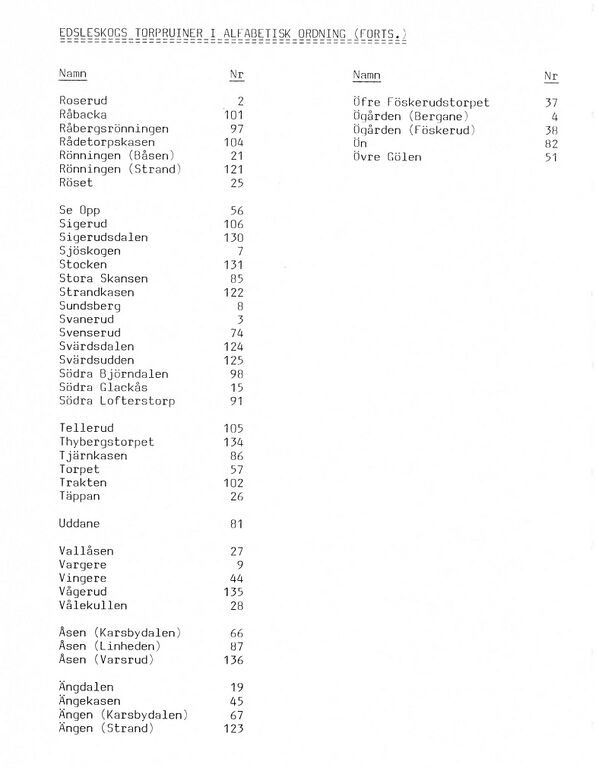 EDSLESKOGS TORPRUINER I ALFABETISK ORDNING (FORTS.)

| Namn | Nr |
|---|---|
| Roserud | 2 |
| Råbacka | 101 |
| Råbergsrönningen | 97 |
| Rådetorpskasen | 104 |
| Rönningen (Båsen) | 21 |
| Rönningen (Strand) | 121 |
| Röset | 25 |
| Se Opp | 56 |
| Sigerud | 106 |
| Sigerudsdalen | 130 |
| Sjöskogen | 7 |
| Stocken | 131 |
| Stora Skansen | 85 |
| Strandkasen | 122 |
| Sundsberg | 8 |
| Svanerud | 3 |
| Svenserud | 74 |
| Svärdsdalen | 124 |
| Svärdsudden | 125 |
| Södra Björndalen | 98 |
| Södra Glackås | 15 |
| Södra Lofterstorp | 91 |
| Tellerud | 105 |
| Thybergstorpet | 134 |
| Tjärnkasen | 86 |
| Torpet | 57 |
| Trakten | 102 |
| Täppan | 26 |
| Uddane | 81 |
| Vallåsen | 27 |
| Vargere | 9 |
| Vingere | 44 |
| Vågerud | 135 |
| Vålekullen | 28 |
| Åsen (Karsbydalen) | 66 |
| Åsen (Linheden) | 87 |
| Åsen (Varsrud) | 136 |
| Ängdalen | 19 |
| Ängekasen | 45 |
| Ängen (Karsbydalen) | 67 |
| Ängen (Strand) | 123 |

| Namn | Nr |
|---|---|
| Öfre Föskerudstorpet | 37 |
| Ögården (Bergane) | 4 |
| Ögården (Föskerud) | 38 |
| Ön | 82 |
| Övre Gölen | 51 |